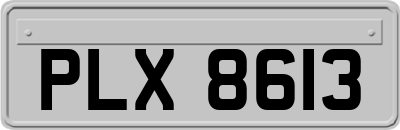 PLX 8613